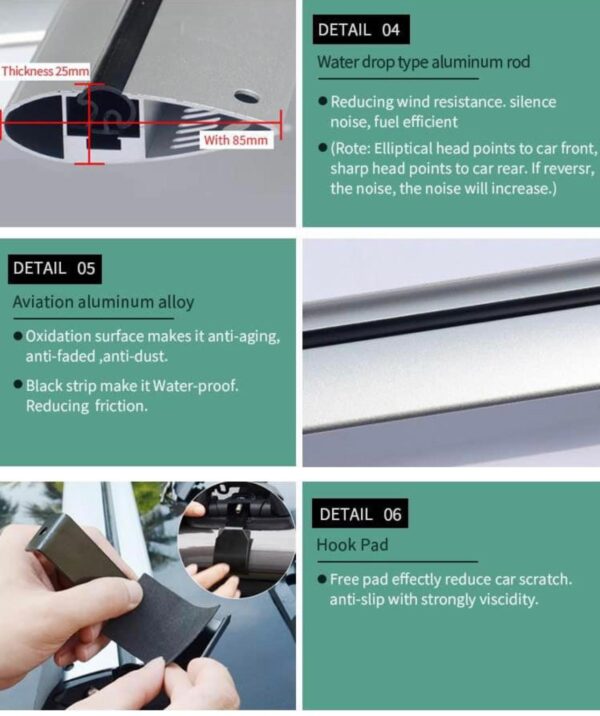 Thickness 25mm

With 85mm

DETAIL 04

Water drop type aluminum rod

• Reducing wind resistance. silence noise, fuel efficient

• (Rote: Elliptical head points to car front, sharp head points to car rear. If reversr, the noise, the noise will increase.)

DETAIL 05

Aviation aluminum alloy

• Oxidation surface makes it anti-aging, anti-faded ,anti-dust.

• Black strip make it Water-proof. Reducing friction.

DETAIL 06

Hook Pad

• Free pad effectly reduce car scratch. anti-slip with strongly viscidity.